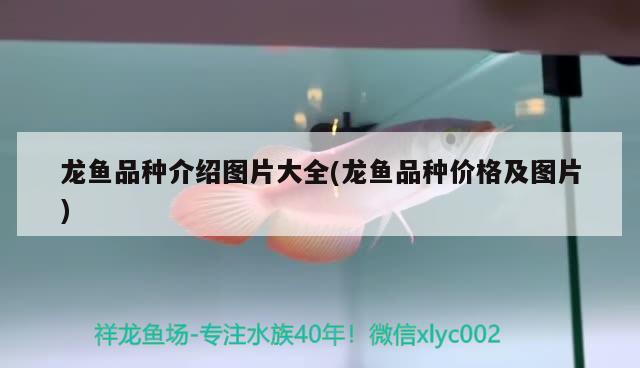 龙鱼品种介绍图片大全(龙鱼品种价格及图片)

祥龙鱼场-专注水族40年！微信xlyc002